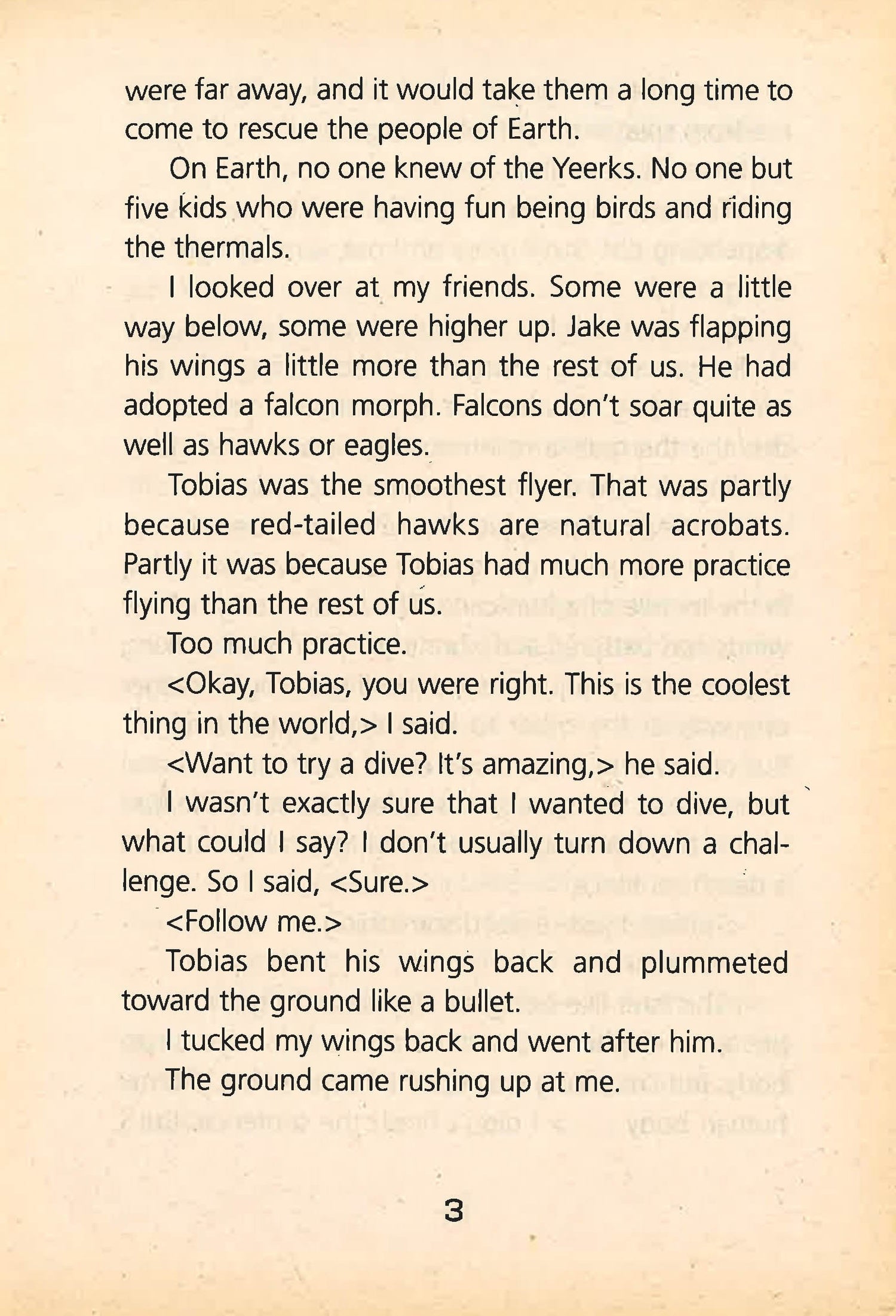 were far away, and it would take them a long time to come to rescue the people of Earth.

On Earth, no one knew of the Yeerks. No one but five kids who were having fun being birds and riding the thermals.

I looked over at my friends. Some were a little way below, some were higher up. Jake was flapping his wings a little more than the rest of us. He had adopted a falcon morph. Falcons don't soar quite as well as hawks or eagles.

Tobias was the smoothest flyer. That was partly because red-tailed hawks are natural acrobats. Partly it was because Tobias had much more practice flying than the rest of us.

Too much practice.

<Okay, Tobias, you were right. This is the coolest thing in the world,> I said.

<Want to try a dive? It's amazing,> he said.

I wasn't exactly sure that I wanted to dive, but what could I say? I don't usually turn down a challenge. So I said, <Sure.>

<Follow me.>

Tobias bent his wings back and plummeted toward the ground like a bullet.

I tucked my wings back and went after him.

The ground came rushing up at me.

3